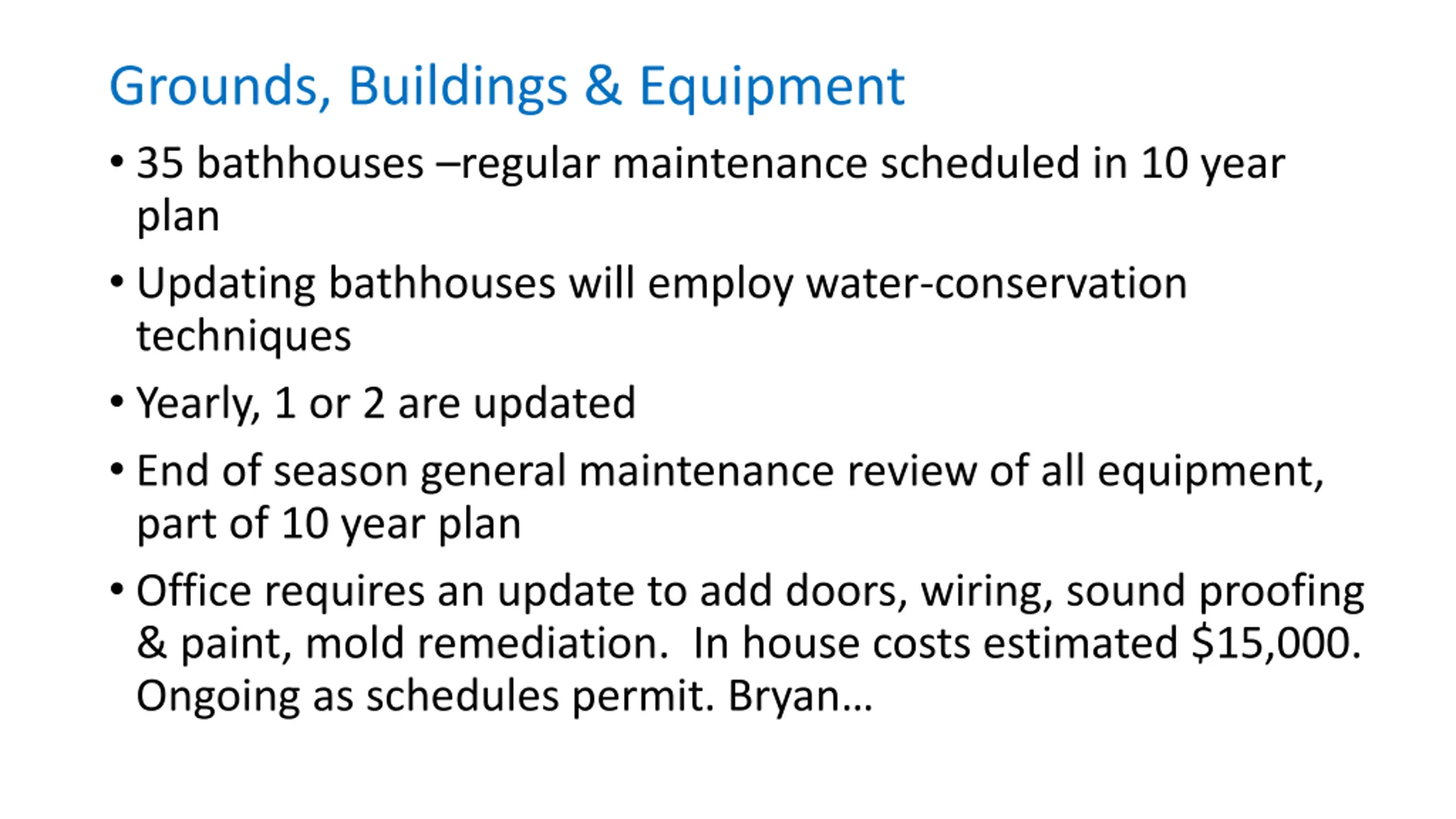 Grounds, Buildings & Equipment

• 35 bathhouses –regular maintenance scheduled in 10 year plan
• Updating bathhouses will employ water-conservation techniques
• Yearly, 1 or 2 are updated
• End of season general maintenance review of all equipment, part of 10 year plan
• Office requires an update to add doors, wiring, sound proofing & paint, mold remediation. In house costs estimated \$15,000. Ongoing as schedules permit. Bryan…